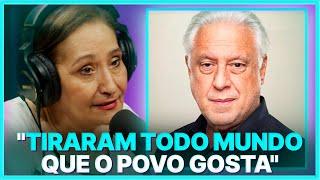 "TIRARAM TODO MUNDO
QUE O POVO GOSTA"